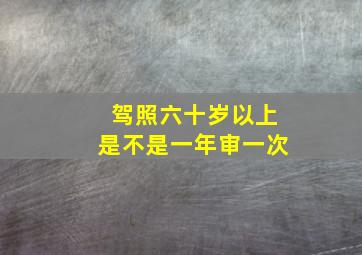 驾照六十岁以上
是不是一年审一次